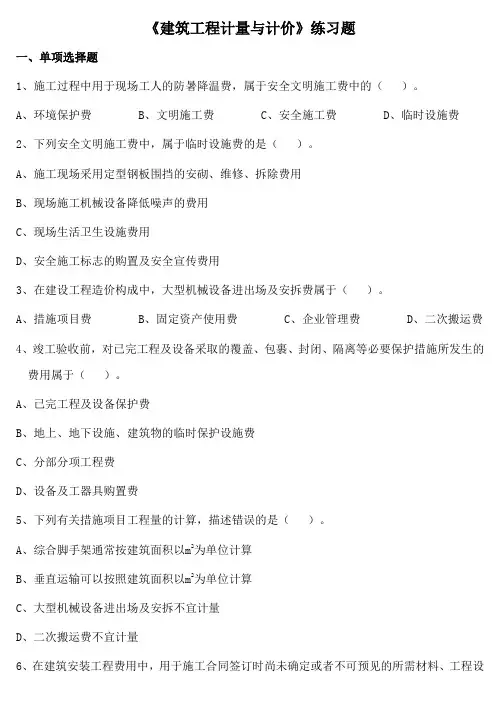 《建筑工程计量与计价》练习题

一、单项选择题

1、施工过程中用于现场工人的防暑降温费，属于安全文明施工费中的（ ）。

A、环境保护费　　B、文明施工费　　C、安全施工费　　D、临时设施费

2、下列安全文明施工费中，属于临时设施费的是（ ）。

A、施工现场采用定型钢板围挡的安砌、维修、拆除费用

B、现场施工机械设备降低噪声的费用

C、现场生活卫生设施费用

D、安全施工标志的购置及安全宣传费用

3、在建设工程造价构成中，大型机械设备进出场及安拆费属于（ ）。

A、措施项目费　　B、固定资产使用费　　C、企业管理费　　D、二次搬运费

4、竣工验收前，对已完工程及设备采取的覆盖、包裹、封闭、隔离等必要保护措施所发生的费用属于（ ）。

A、已完工程及设备保护费

B、地上、地下设施、建筑物的临时保护设施费

C、分部分项工程费

D、设备及工器具购置费

5、下列有关措施项目工程量的计算，描述错误的是（ ）。

A、综合脚手架通常按建筑面积以$m^2$为单位计算

B、垂直运输可以按照建筑面积以$m^2$为单位计算

C、大型机械设备进出场及安拆不宜计量

D、二次搬运费不宜计量

6、在建筑安装工程费用中，用于施工合同签订时尚未确定或者不可预见的所需材料、工程设